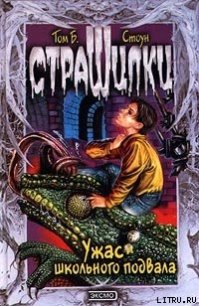 Том Б. Стоун

СТРАШИЛКИ

Ужас школьного подвала

ЭКСМО

LITRU.RU